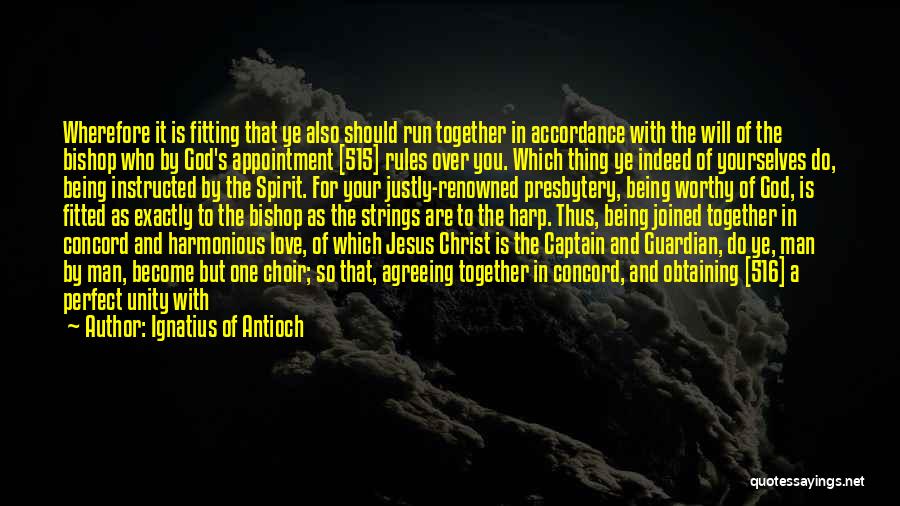 Wherefore it is fitting that ye also should run together in accordance with the will of the bishop who by God's appointment [515] rules over you. Which thing ye indeed of yourselves do, being instructed by the Spirit. For your justly-renowned presbytery, being worthy of God, is fitted as exactly to the bishop as the strings are to the harp. Thus, being joined together in concord and harmonious love, of which Jesus Christ is the Captain and Guardian, do ye, man by man, become but one choir; so that, agreeing together in concord, and obtaining [516] a perfect unity with

— Author: Ignatius of Antioch

quotessayings.net